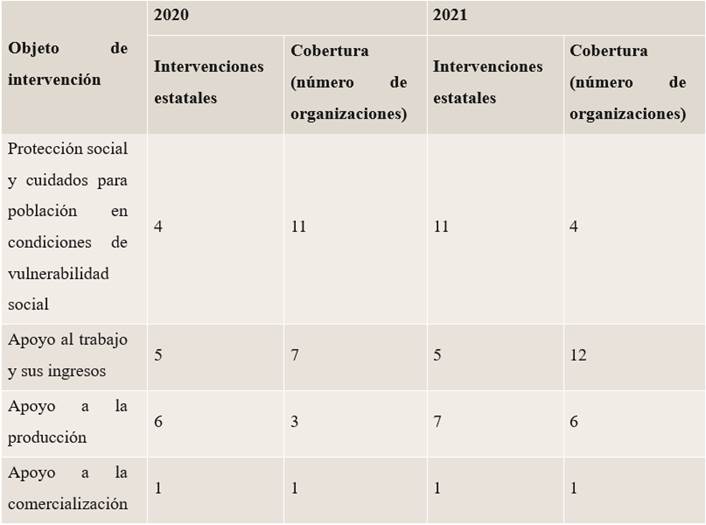 | Objeto de intervención | 2020 | | 2021 | |
|---|---|---|---|---|
| | Intervenciones estatales | Cobertura (número de organizaciones) | Intervenciones estatales | Cobertura (número de organizaciones) |
| Protección social y cuidados para población en condiciones de vulnerabilidad social | 4 | 11 | 11 | 4 |
| Apoyo al trabajo y sus ingresos | 5 | 7 | 5 | 12 |
| Apoyo a la producción | 6 | 3 | 7 | 6 |
| Apoyo a la comercialización | 1 | 1 | 1 | 1 |